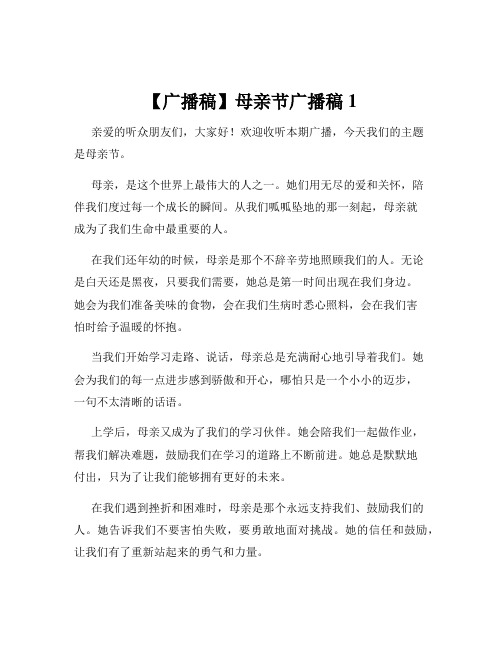 【广播稿】母亲节广播稿 1

亲爱的听众朋友们，大家好！欢迎收听本期广播，今天我们的主题是母亲节。

母亲，是这个世界上最伟大的人之一。她们用无尽的爱和关怀，陪伴我们度过每一个成长的瞬间。从我们呱呱坠地的那一刻起，母亲就成为了我们生命中最重要的人。

在我们还年幼的时候，母亲是那个不辞辛劳地照顾我们的人。无论是白天还是黑夜，只要我们需要，她总是第一时间出现在我们身边。她会为我们准备美味的食物，会在我们生病时悉心照料，会在我们害怕时给予温暖的怀抱。

当我们开始学习走路、说话，母亲总是充满耐心地引导着我们。她会为我们的每一点进步感到骄傲和开心，哪怕只是一个小小的迈步，一句不太清晰的话语。

上学后，母亲又成为了我们的学习伙伴。她会陪我们一起做作业，帮我们解决难题，鼓励我们在学习的道路上不断前进。她总是默默地付出，只为了让我们能够拥有更好的未来。

在我们遇到挫折和困难时，母亲是那个永远支持我们、鼓励我们的人。她告诉我们不要害怕失败，要勇敢地面对挑战。她的信任和鼓励，让我们有了重新站起来的勇气和力量。